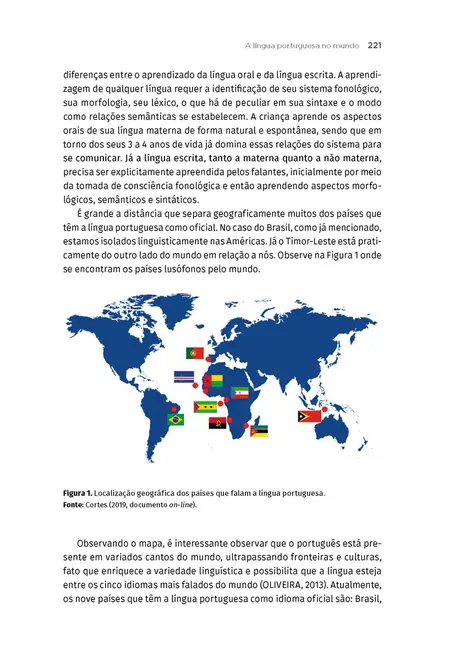 A língua portuguesa no mundo 221

diferenças entre o aprendizado da língua oral e da língua escrita. A aprendizagem de qualquer língua requer a identificação de seu sistema fonológico, sua morfologia, seu léxico, o que há de peculiar em sua sintaxe e o modo como relações semânticas se estabelecem. A criança aprende os aspectos orais de sua língua materna de forma natural e espontânea, sendo que em torno dos seus 3 a 4 anos de vida já domina essas relações do sistema para se comunicar. Já a língua escrita, tanto a materna quanto a não materna, precisa ser explicitamente apreendida pelos falantes, inicialmente por meio da tomada de consciência fonológica e então aprendendo aspectos morfológicos, semânticos e sintáticos.

É grande a distância que separa geograficamente muitos dos países que têm a língua portuguesa como oficial. No caso do Brasil, como já mencionado, estamos isolados linguisticamente nas Américas. Já o Timor-Leste está praticamente do outro lado do mundo em relação a nós. Observe na Figura 1 onde se encontram os países lusófonos pelo mundo.

Figura 1. Localização geográfica dos países que falam a língua portuguesa.
Fonte: Cortes (2019, documento on-line).

Observando o mapa, é interessante observar que o português está presente em variados cantos do mundo, ultrapassando fronteiras e culturas, fato que enriquece a variedade linguística e possibilita que a língua esteja entre os cinco idiomas mais falados do mundo (OLIVEIRA, 2013). Atualmente, os nove países que têm a língua portuguesa como idioma oficial são: Brasil,